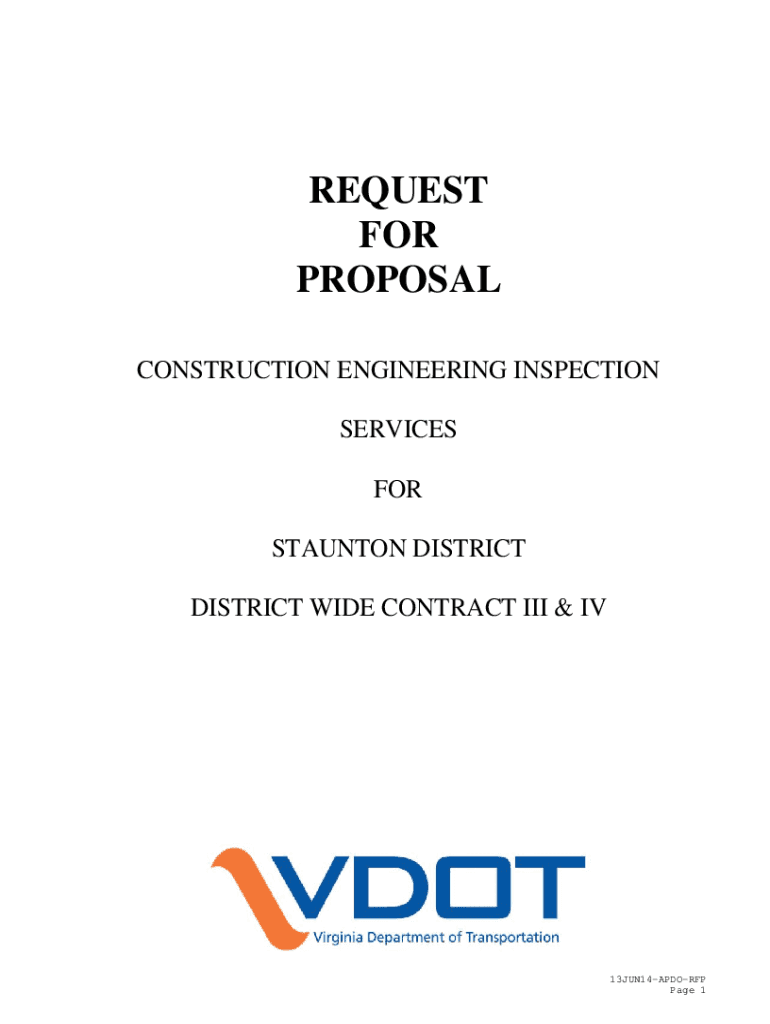 REQUEST
FOR
PROPOSAL

CONSTRUCTION ENGINEERING INSPECTION

SERVICES

FOR

STAUNTON DISTRICT

DISTRICT WIDE CONTRACT III & IV

VDOT
Virginia Department of Transportation

13JUN14-APDO-RFP
Page 1